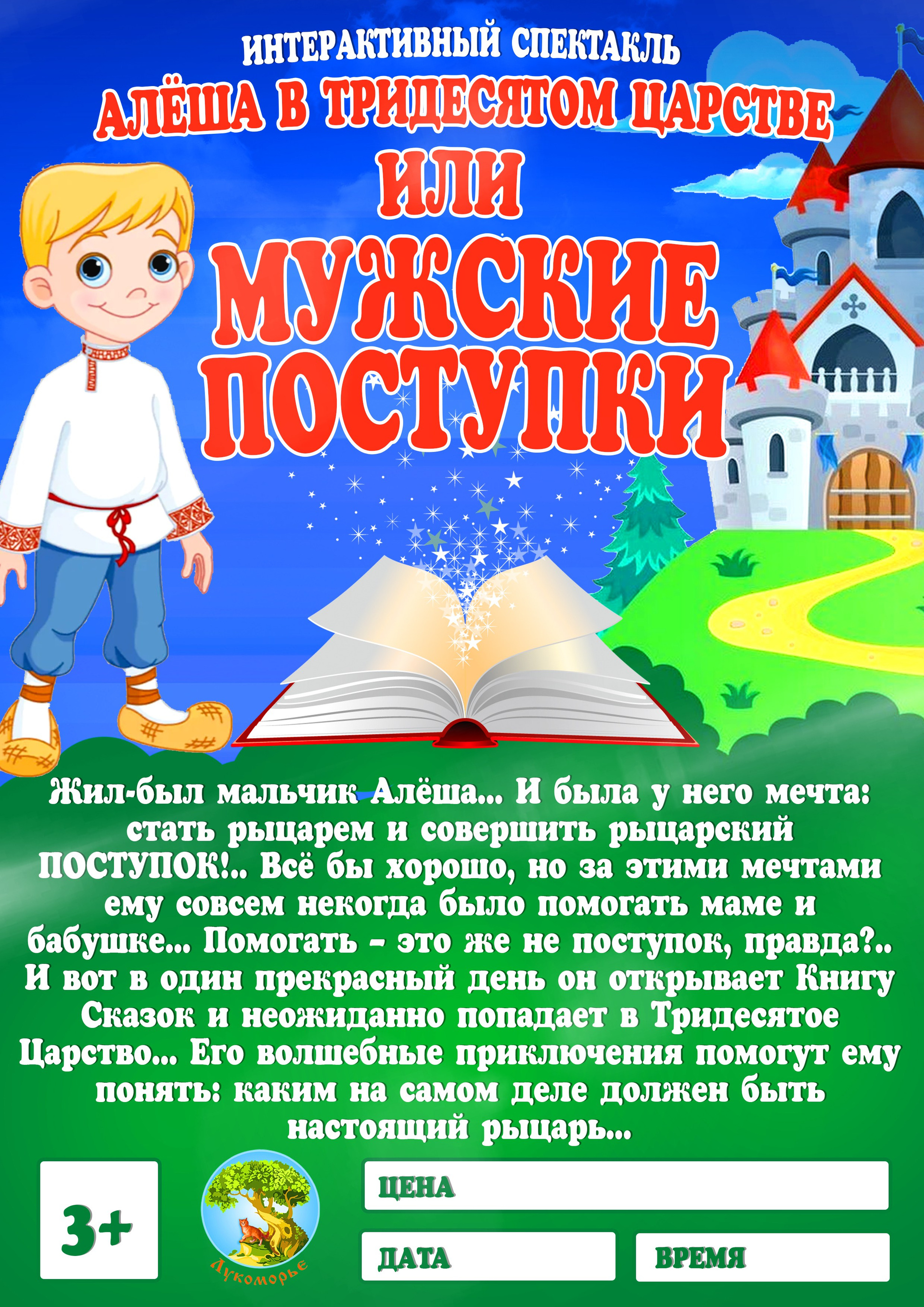 ИНТЕРАКТИВНЫЙ СПЕКТАКЛЬ

АЛЁША В ТРИДЕСЯТОМ ЦАРСТВЕ

ИЛИ

МУЖСКИЕ ПОСТУПКИ

Жил-был мальчик Алёша... И была у него мечта: стать рыцарем и совершить рыцарский ПОСТУПОК!.. Всё бы хорошо, но за этими мечтами ему совсем некогда было помогать маме и бабушке... Помогать - это же не поступок, правда?.. И вот в один прекрасный день он открывает Книгу Сказок и неожиданно попадает в Тридесятое Царство... Его волшебные приключения помогут ему понять: каким на самом деле должен быть настоящий рыцарь...

3+

Лукоморье

ЦЕНА

ДАТА

ВРЕМЯ